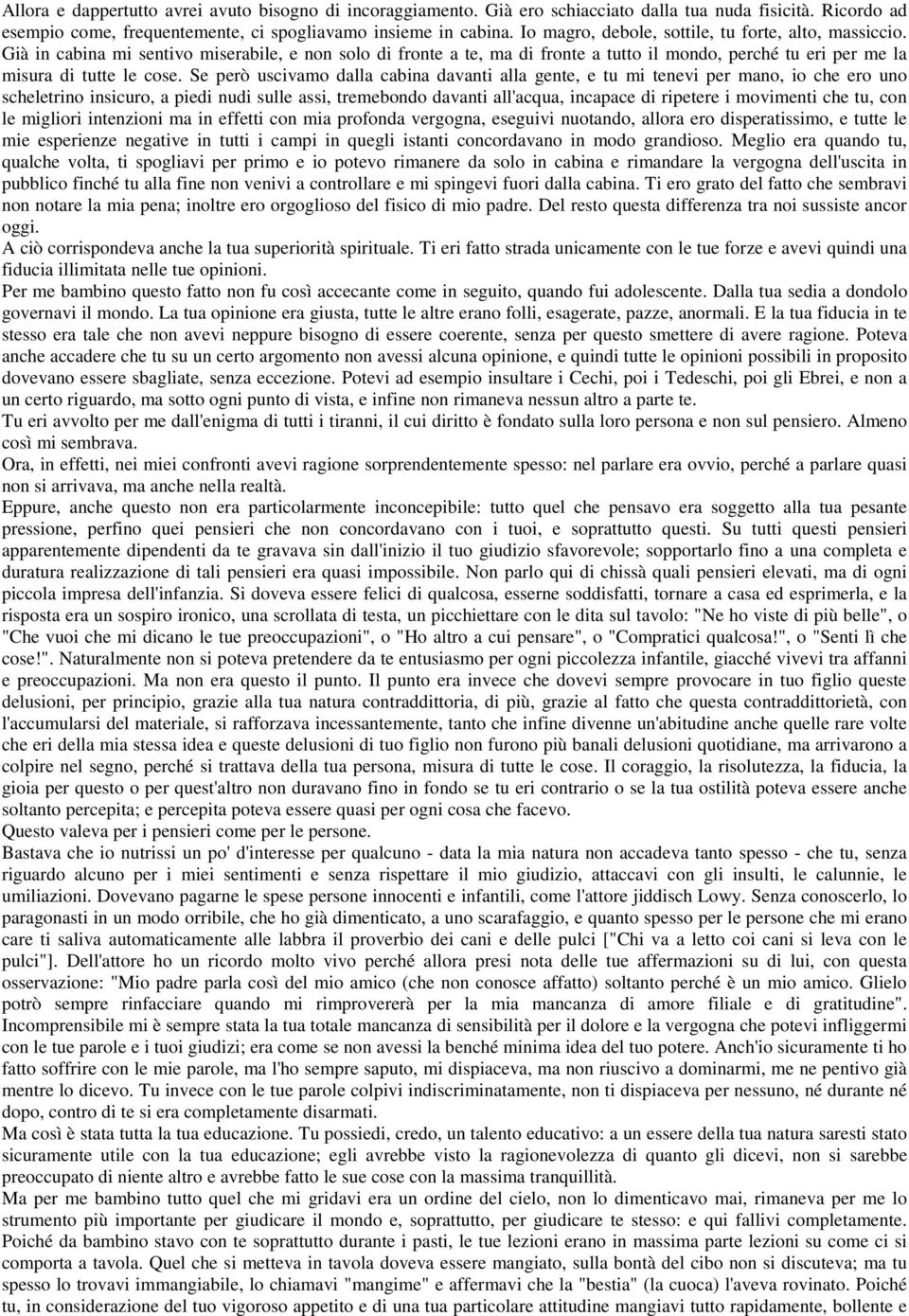 Allora e dappertutto avrei avuto bisogno di incoraggiamento. Già ero schiacciato dalla tua nuda fisicità. Ricordo ad esempio come, frequentemente, ci spogliavamo insieme in cabina. Io magro, debole, sottile, tu forte, alto, massiccio. Già in cabina mi sentivo miserabile, e non solo di fronte a te, ma di fronte a tutto il mondo, perché tu eri per me la misura di tutte le cose. Se però uscivamo dalla cabina davanti alla gente, e tu mi tenevi per mano, io che ero uno scheletrino insicuro, a piedi nudi sulle assi, tremebondo davanti all'acqua, incapace di ripetere i movimenti che tu, con le migliori intenzioni ma in effetti con mia profonda vergogna, eseguivi nuotando, allora ero disperatissimo, e tutte le mie esperienze negative in tutti i campi in quegli istanti concordavano in modo grandioso. Meglio era quando tu, qualche volta, ti spogliavi per primo e io potevo rimanere da solo in cabina e rimandare la vergogna dell'uscita in pubblico finché tu alla fine non venivi a controllare e mi spingevi fuori dalla cabina. Ti ero grato del fatto che sembravi non notare la mia pena; inoltre ero orgoglioso del fisico di mio padre. Del resto questa differenza tra noi sussiste ancor oggi.
A ciò corrispondeva anche la tua superiorità spirituale. Ti eri fatto strada unicamente con le tue forze e avevi quindi una fiducia illimitata nelle tue opinioni.
Per me bambino questo fatto non fu così accecante come in seguito, quando fui adolescente. Dalla tua sedia a dondolo governavi il mondo. La tua opinione era giusta, tutte le altre erano folli, esagerate, pazze, anormali. E la tua fiducia in te stesso era tale che non avevi neppure bisogno di essere coerente, senza per questo smettere di avere ragione. Poteva anche accadere che tu su un certo argomento non avessi alcuna opinione, e quindi tutte le opinioni possibili in proposito dovevano essere sbagliate, senza eccezione. Potevi ad esempio insultare i Cechi, poi i Tedeschi, poi gli Ebrei, e non a un certo riguardo, ma sotto ogni punto di vista, e infine non rimaneva nessun altro a parte te.
Tu eri avvolto per me dall'enigma di tutti i tiranni, il cui diritto è fondato sulla loro persona e non sul pensiero. Almeno così mi sembrava.
Ora, in effetti, nei miei confronti avevi ragione sorprendentemente spesso: nel parlare era ovvio, perché a parlare quasi non si arrivava, ma anche nella realtà.
Eppure, anche questo non era particolarmente inconcepibile: tutto quel che pensavo era soggetto alla tua pesante pressione, perfino quei pensieri che non concordavano con i tuoi, e soprattutto questi. Su tutti questi pensieri apparentemente dipendenti da te gravava sin dall'inizio il tuo giudizio sfavorevole; sopportarlo fino a una completa e duratura realizzazione di tali pensieri era quasi impossibile. Non parlo qui di chissà quali pensieri elevati, ma di ogni piccola impresa dell'infanzia. Si doveva essere felici di qualcosa, esserne soddisfatti, tornare a casa ed esprimerla, e la risposta era un sospiro ironico, una scrollata di testa, un picchiettare con le dita sul tavolo: "Ne ho viste di più belle", o "Che vuoi che mi dicano le tue preoccupazioni", o "Ho altro a cui pensare", o "Compratici qualcosa!", o "Senti lì che cose!". Naturalmente non si poteva pretendere da te entusiasmo per ogni piccolezza infantile, giacché vivevi tra affanni e preoccupazioni. Ma non era questo il punto. Il punto era invece che dovevi sempre provocare in tuo figlio queste delusioni, per principio, grazie alla tua natura contraddittoria, di più, grazie al fatto che questa contraddittorietà, con l'accumularsi del materiale, si rafforzava incessantemente, tanto che infine divenne un'abitudine anche quelle rare volte che eri della mia stessa idea e queste delusioni di tuo figlio non furono più banali delusioni quotidiane, ma arrivarono a colpire nel segno, perché si trattava della tua persona, misura di tutte le cose. Il coraggio, la risolutezza, la fiducia, la gioia per questo o per quest'altro non duravano fino in fondo se tu eri contrario o se la tua ostilità poteva essere anche soltanto percepita; e percepita poteva essere quasi per ogni cosa che facevo.
Questo valeva per i pensieri come per le persone.
Bastava che io nutrissi un po' d'interesse per qualcuno - data la mia natura non accadeva tanto spesso - che tu, senza riguardo alcuno per i miei sentimenti e senza rispettare il mio giudizio, attaccavi con gli insulti, le calunnie, le umiliazioni. Dovevano pagarne le spese persone innocenti e infantili, come l'attore jiddisch Lowy. Senza conoscerlo, lo paragonasti in un modo orribile, che ho già dimenticato, a uno scarafaggio, e quanto spesso per le persone che mi erano care ti saliva automaticamente alle labbra il proverbio dei cani e delle pulci ["Chi va a letto coi cani si leva con le pulci"]. Dell'attore ho un ricordo molto vivo perché allora presi nota delle tue affermazioni su di lui, con questa osservazione: "Mio padre parla così del mio amico (che non conosce affatto) soltanto perché è un mio amico. Glielo potrò sempre rinfacciare quando mi rimprovererà per la mia mancanza di amore filiale e di gratitudine". Incomprensibile mi è sempre stata la tua totale mancanza di sensibilità per il dolore e la vergogna che potevi infliggermi con le tue parole e i tuoi giudizi; era come se non avessi la benché minima idea del tuo potere. Anch'io sicuramente ti ho fatto soffrire con le mie parole, ma l'ho sempre saputo, mi dispiaceva, ma non riuscivo a dominarmi, me ne pentivo già mentre lo dicevo. Tu invece con le tue parole colpivi indiscriminatamente, non ti dispiaceva per nessuno, né durante né dopo, contro di te si era completamente disarmati.
Ma così è stata tutta la tua educazione. Tu possiedi, credo, un talento educativo: a un essere della tua natura saresti stato sicuramente utile con la tua educazione; egli avrebbe visto la ragionevolezza di quanto gli dicevi, non si sarebbe preoccupato di niente altro e avrebbe fatto le sue cose con la massima tranquillità.
Ma per me bambino tutto quel che mi gridavi era un ordine del cielo, non lo dimenticavo mai, rimaneva per me lo strumento più importante per giudicare il mondo e, soprattutto, per giudicare te stesso: e qui fallivi completamente. Poiché da bambino stavo con te soprattutto durante i pasti, le tue lezioni erano in massima parte lezioni su come ci si comporta a tavola. Quel che si metteva in tavola doveva essere mangiato, sulla bontà del cibo non si discuteva; ma tu spesso lo trovavi immangiabile, lo chiamavi "mangime" e affermavi che la "bestia" (la cuoca) l'aveva rovinato. Poiché tu, in considerazione del tuo vigoroso appetito e di una tua particolare attitudine mangiavi tutto rapidamente, bollente e